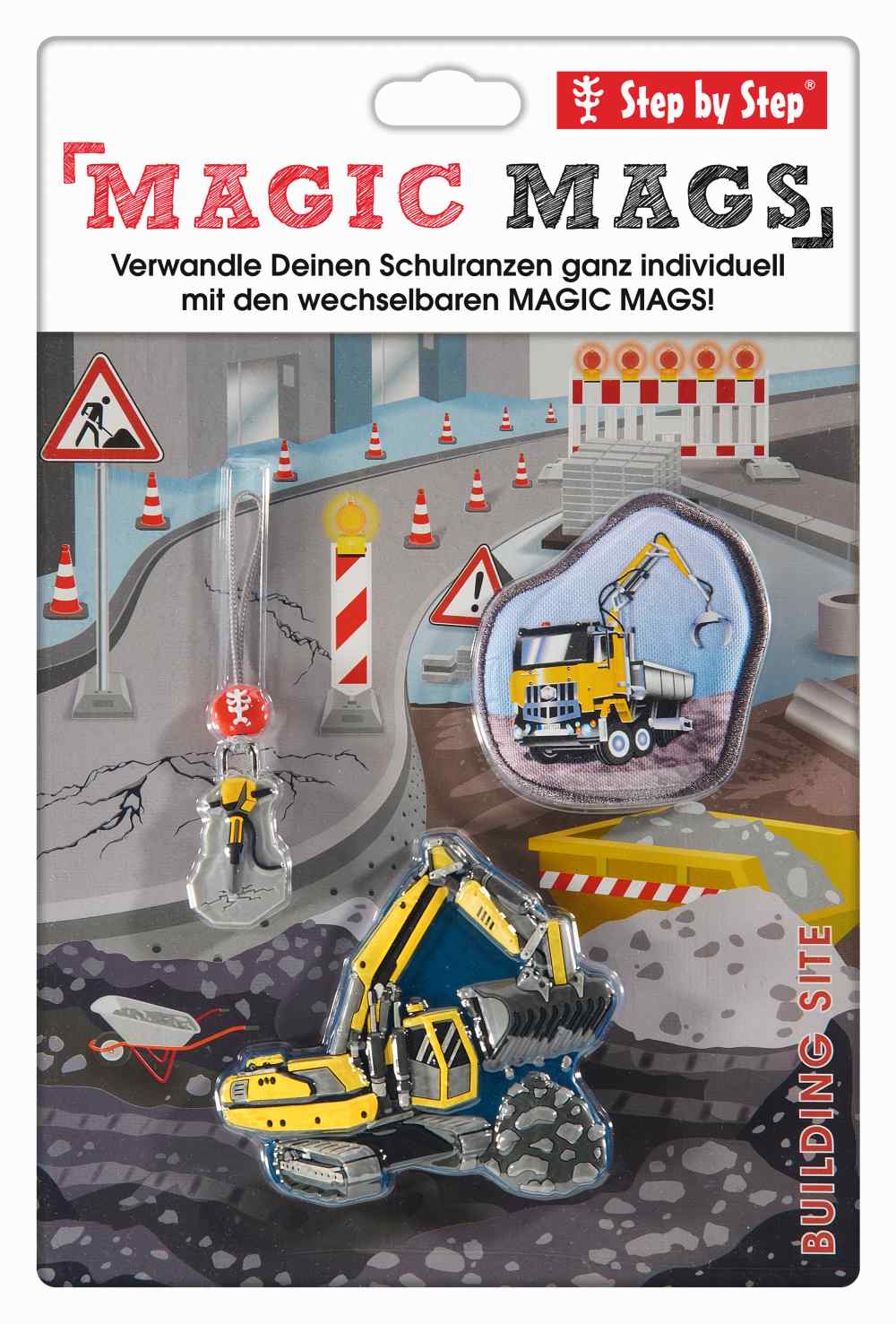 Step by Step®

MAGIC MAGS

Verwandle Deinen Schulranzen ganz individuell mit den wechselbaren MAGIC MAGS!

BUILDING SITE